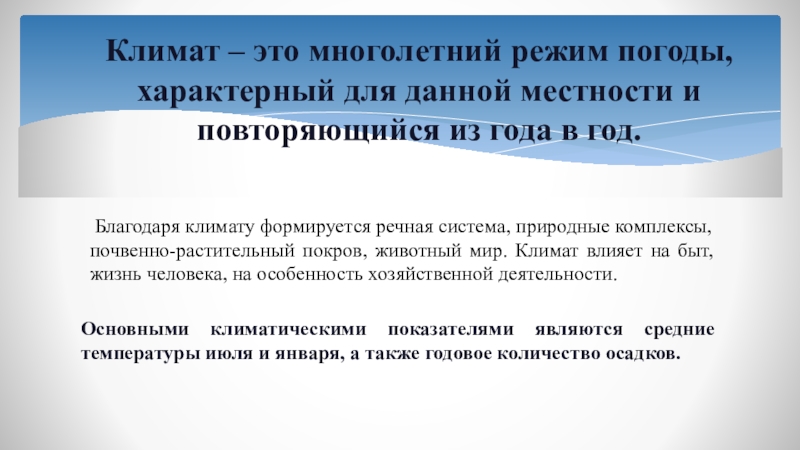 Климат – это многолетний режим погоды, характерный для данной местности и повторяющийся из года в год.

Благодаря климату формируется речная система, природные комплексы, почвенно-растительный покров, животный мир. Климат влияет на быт, жизнь человека, на особенность хозяйственной деятельности.

Основными климатическими показателями являются средние температуры июля и января, а также годовое количество осадков.